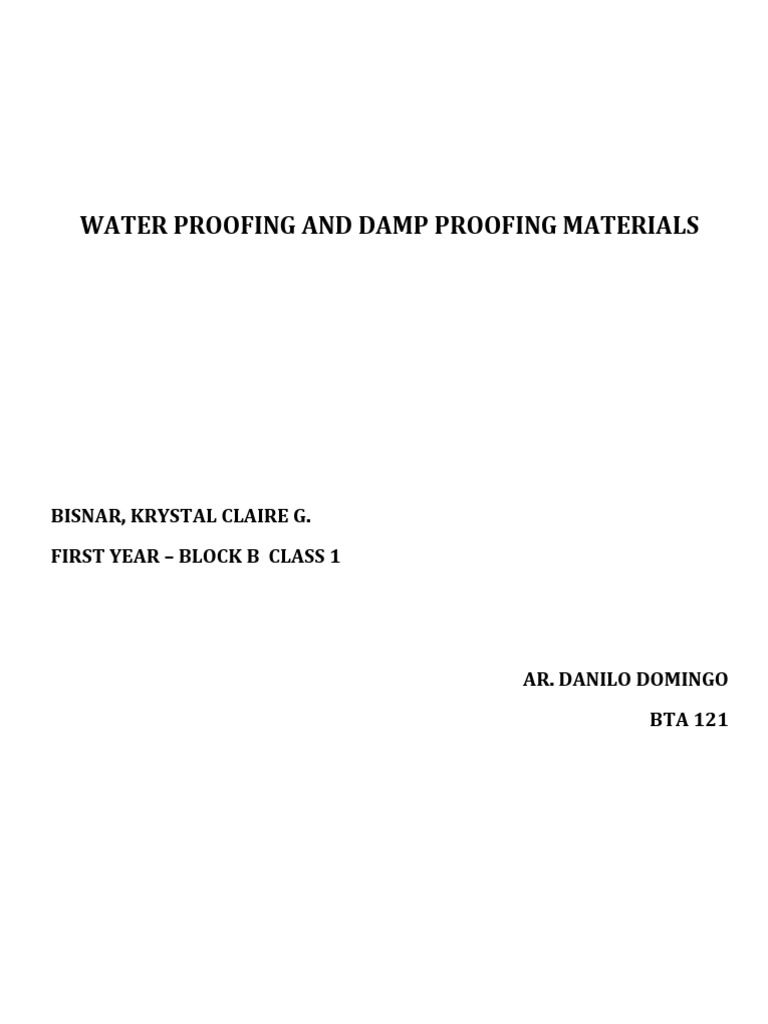 WATER PROOFING AND DAMP PROOFING MATERIALS

BISNAR, KRYSTAL CLAIRE G.

FIRST YEAR – BLOCK B CLASS 1

AR. DANILO DOMINGO

BTA 121